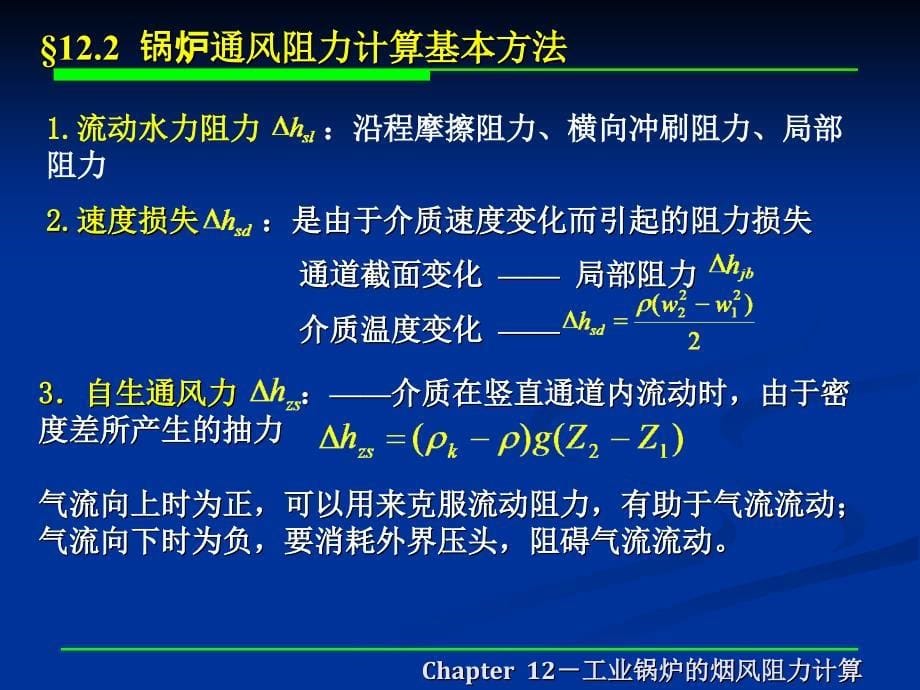 §12.2 锅炉通风阻力计算基本方法

1. 流动水力阻力 $\Delta h_{sl}$ ：沿程摩擦阻力、横向冲刷阻力、局部阻力

2. 速度损失 $\Delta h_{sd}$ ：是由于介质速度变化而引起的阻力损失

通道截面变化 —— 局部阻力 $\Delta h_{jb}$

介质温度变化 —— $\Delta h_{sd} = \frac{\rho(w_2^2 - w_1^2)}{2}$

3. 自生通风力 $\Delta h_{zs}$：——介质在竖直通道内流动时，由于密度差所产生的抽力 $\Delta h_{zs} = (\rho_k - \rho)g(Z_2 - Z_1)$

气流向上时为正，可以用来克服流动阻力，有助于气流流动；气流向下时为负，要消耗外界压头，阻碍气流流动。

Chapter 12－工业锅炉的烟风阻力计算